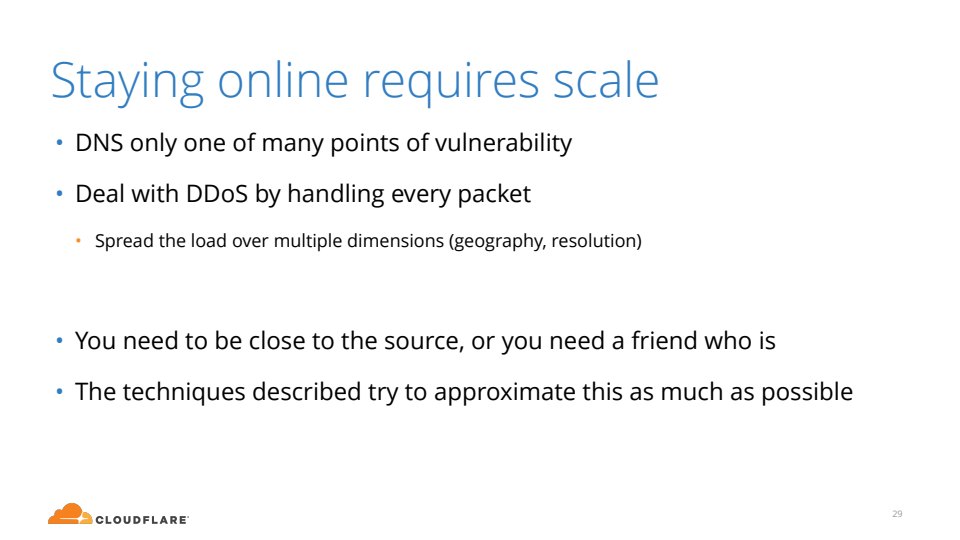 Staying online requires scale

• DNS only one of many points of vulnerability
• Deal with DDoS by handling every packet
  • Spread the load over multiple dimensions (geography, resolution)

• You need to be close to the source, or you need a friend who is
• The techniques described try to approximate this as much as possible

CLOUDFLARE

29